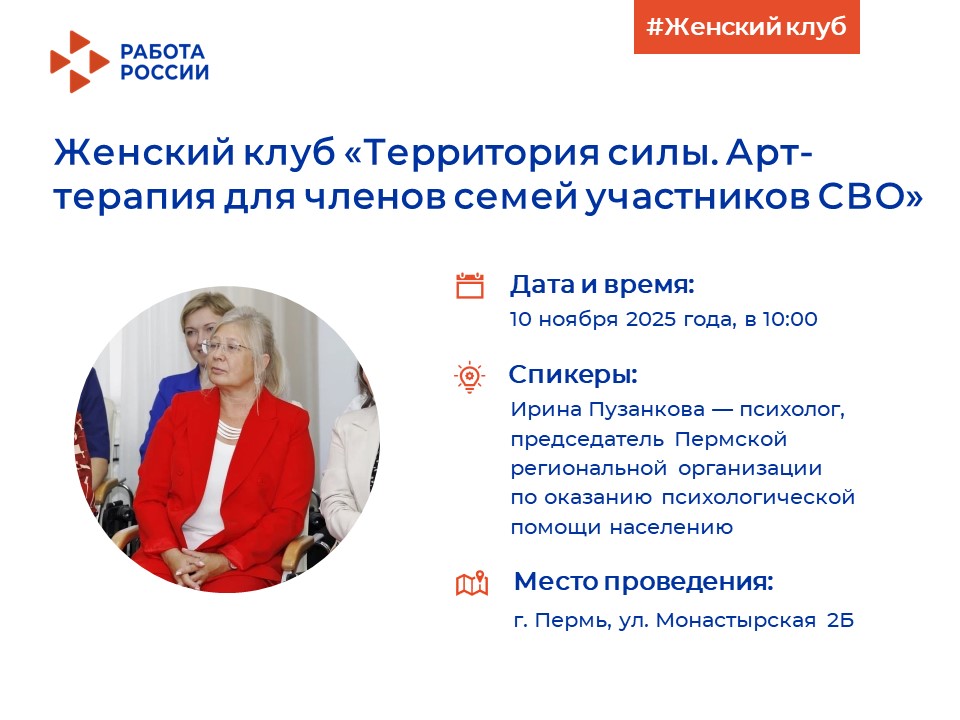 РАБОТА РОССИИ

#Женский клуб

Женский клуб «Территория силы. Арт-терапия для членов семей участников СВО»

Дата и время:
10 ноября 2025 года, в 10:00

Спикеры:
Ирина Пузанкова — психолог, председатель Пермской региональной организации по оказанию психологической помощи населению

Место проведения:
г. Пермь, ул. Монастырская 2Б